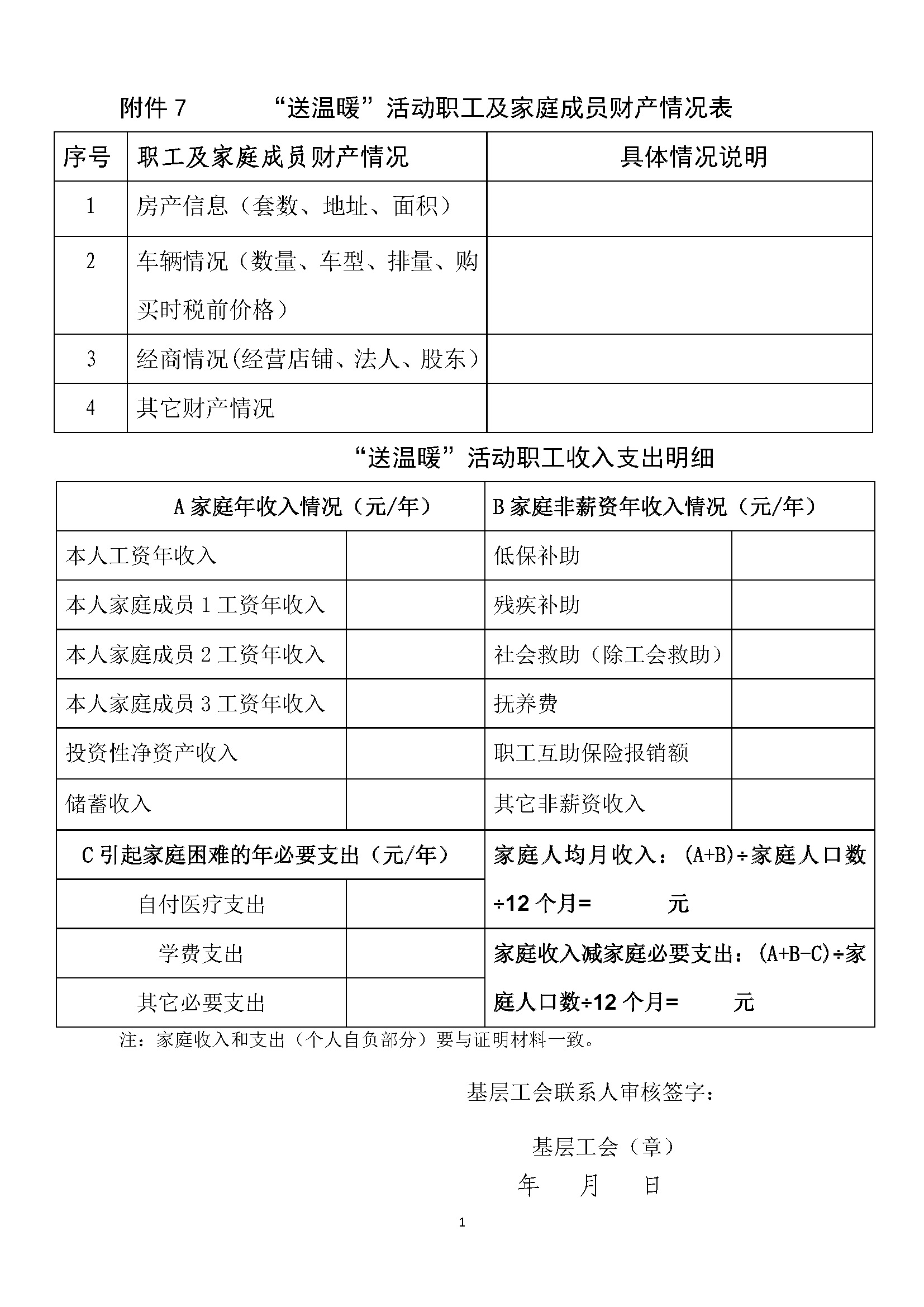 附件 7　“送温暖”活动职工及家庭成员财产情况表

| 序号 | 职工及家庭成员财产情况 | 具体情况说明 |
|---|---|---|
| 1 | 房产信息（套数、地址、面积） | |
| 2 | 车辆情况（数量、车型、排量、购买时税前价格） | |
| 3 | 经商情况(经营店铺、法人、股东） | |
| 4 | 其它财产情况 | |

“送温暖”活动职工收入支出明细

| A 家庭年收入情况（元/年） | | B 家庭非薪资年收入情况（元/年） | |
|---|---|---|---|
| 本人工资年收入 | | 低保补助 | |
| 本人家庭成员 1 工资年收入 | | 残疾补助 | |
| 本人家庭成员 2 工资年收入 | | 社会救助（除工会救助） | |
| 本人家庭成员 3 工资年收入 | | 抚养费 | |
| 投资性净资产收入 | | 职工互助保险报销额 | |
| 储蓄收入 | | 其它非薪资收入 | |
| C 引起家庭困难的年必要支出（元/年） | | 家庭人均月收入：(A+B)÷家庭人口数÷12 个月=　　元 | |
| 自付医疗支出 | | | |
| 学费支出 | | 家庭收入减家庭必要支出：(A+B-C)÷家庭人口数÷12 个月=　　元 | |
| 其它必要支出 | | | |

注：家庭收入和支出（个人自负部分）要与证明材料一致。

基层工会联系人审核签字：

基层工会（章）

年　月　日

1